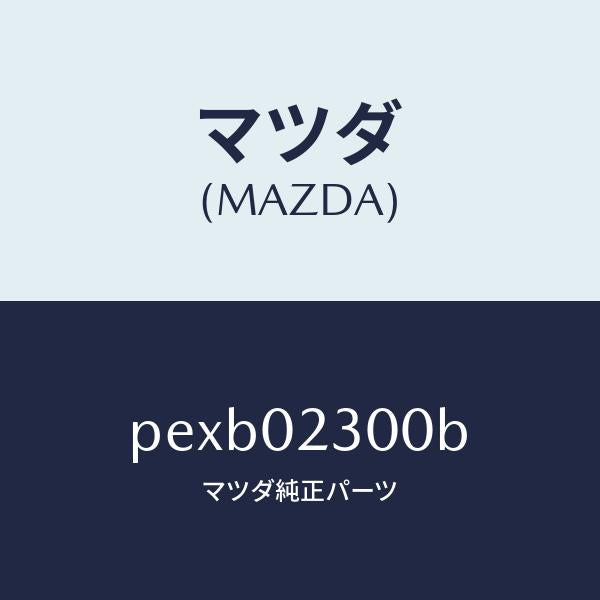 マツダ
(MAZDA)

pexb02300b
マツダ純正パーツ